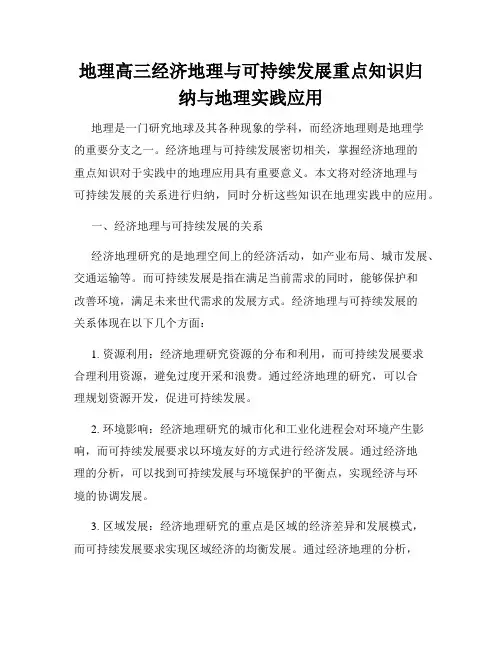 地理高三经济地理与可持续发展重点知识归纳与地理实践应用

地理是一门研究地球及其各种现象的学科，而经济地理则是地理学的重要分支之一。经济地理与可持续发展密切相关，掌握经济地理的重点知识对于实践中的地理应用具有重要意义。本文将对经济地理与可持续发展的关系进行归纳，同时分析这些知识在地理实践中的应用。

一、经济地理与可持续发展的关系

经济地理研究的是地理空间上的经济活动，如产业布局、城市发展、交通运输等。而可持续发展是指在满足当前需求的同时，能够保护和改善环境，满足未来世代需求的发展方式。经济地理与可持续发展的关系体现在以下几个方面：

1. 资源利用：经济地理研究资源的分布和利用，而可持续发展要求合理利用资源，避免过度开采和浪费。通过经济地理的研究，可以合理规划资源开发，促进可持续发展。

2. 环境影响：经济地理研究的城市化和工业化进程会对环境产生影响，而可持续发展要求以环境友好的方式进行经济发展。通过经济地理的分析，可以找到可持续发展与环境保护的平衡点，实现经济与环境的协调发展。

3. 区域发展：经济地理研究的重点是区域的经济差异和发展模式，而可持续发展要求实现区域经济的均衡发展。通过经济地理的分析，